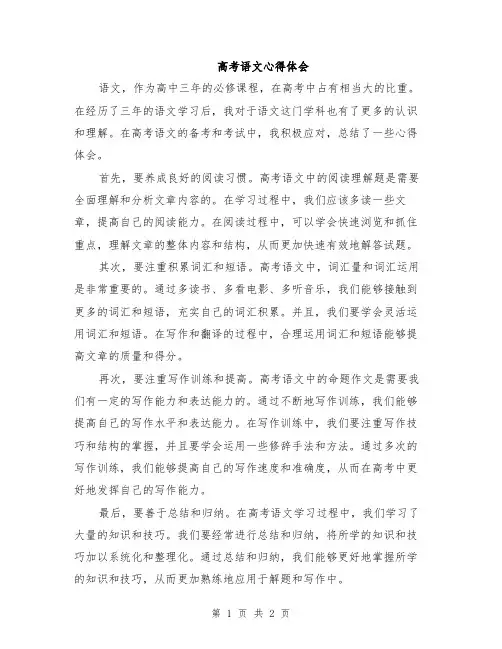 高考语文心得体会

语文，作为高中三年的必修课程，在高考中占有相当大的比重。在经历了三年的语文学习后，我对于语文这门学科也有了更多的认识和理解。在高考语文的备考和考试中，我积极应对，总结了一些心得体会。

首先，要养成良好的阅读习惯。高考语文中的阅读理解题是需要全面理解和分析文章内容的。在学习过程中，我们应该多读一些文章，提高自己的阅读能力。在阅读过程中，可以学会快速浏览和抓住重点，理解文章的整体内容和结构，从而更加快速有效地解答试题。

其次，要注重积累词汇和短语。高考语文中，词汇量和词汇运用是非常重要的。通过多读书、多看电影、多听音乐，我们能够接触到更多的词汇和短语，充实自己的词汇积累。并且，我们要学会灵活运用词汇和短语。在写作和翻译的过程中，合理运用词汇和短语能够提高文章的质量和得分。

再次，要注重写作训练和提高。高考语文中的命题作文是需要我们有一定的写作能力和表达能力的。通过不断地写作训练，我们能够提高自己的写作水平和表达能力。在写作训练中，我们要注重写作技巧和结构的掌握，并且要学会运用一些修辞手法和方法。通过多次的写作训练，我们能够提高自己的写作速度和准确度，从而在高考中更好地发挥自己的写作能力。

最后，要善于总结和归纳。在高考语文学习过程中，我们学习了大量的知识和技巧。我们要经常进行总结和归纳，将所学的知识和技巧加以系统化和整理化。通过总结和归纳，我们能够更好地掌握所学的知识和技巧，从而更加熟练地应用于解题和写作中。

第 1 页 共 2 页